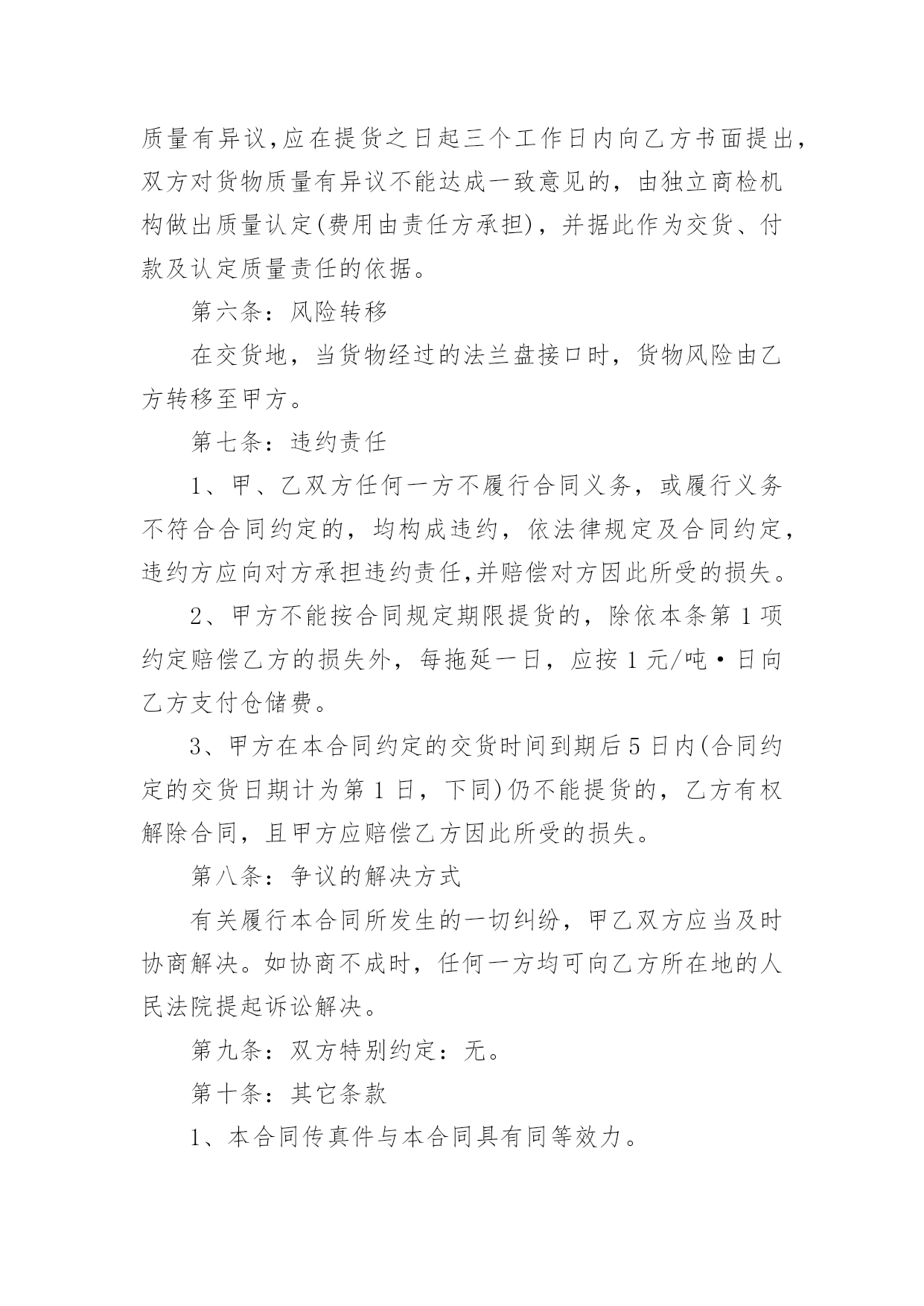 质量有异议,应在提货之日起三个工作日内向乙方书面提出,双方对货物质量有异议不能达成一致意见的，由独立商检机构做出质量认定(费用由责任方承担)，并据此作为交货、付款及认定质量责任的依据。

第六条：风险转移

在交货地，当货物经过的法兰盘接口时，货物风险由乙方转移至甲方。

第七条：违约责任

1、甲、乙双方任何一方不履行合同义务，或履行义务不符合合同约定的，均构成违约，依法律规定及合同约定，违约方应向对方承担违约责任,并赔偿对方因此所受的损失。

2、甲方不能按合同规定期限提货的，除依本条第 1 项约定赔偿乙方的损失外，每拖延一日，应按 1 元/吨·日向乙方支付仓储费。

3、甲方在本合同约定的交货时间到期后 5 日内(合同约定的交货日期计为第 1 日，下同)仍不能提货的，乙方有权解除合同，且甲方应赔偿乙方因此所受的损失。

第八条：争议的解决方式

有关履行本合同所发生的一切纠纷，甲乙双方应当及时协商解决。如协商不成时，任何一方均可向乙方所在地的人民法院提起诉讼解决。

第九条：双方特别约定：无。

第十条：其它条款

1、本合同传真件与本合同具有同等效力。